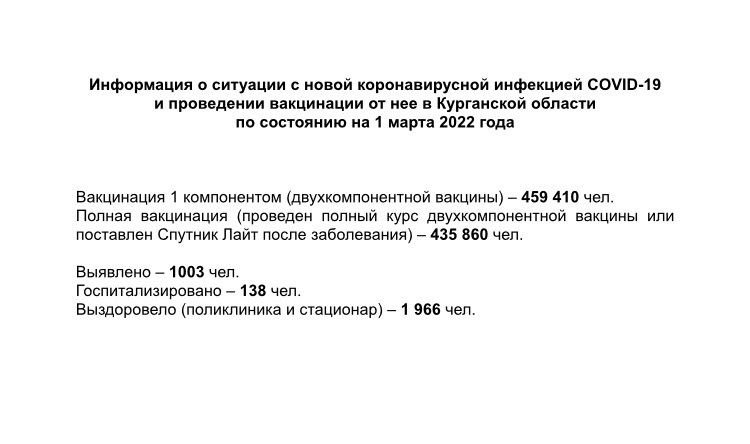 Информация о ситуации с новой коронавирусной инфекцией COVID-19 и проведении вакцинации от нее в Курганской области по состоянию на 1 марта 2022 года

Вакцинация 1 компонентом (двухкомпонентной вакцины) – 459 410 чел.
Полная вакцинация (проведен полный курс двухкомпонентной вакцины или поставлен Спутник Лайт после заболевания) – 435 860 чел.

Выявлено – 1003 чел.
Госпитализировано – 138 чел.
Выздоровело (поликлиника и стационар) – 1 966 чел.